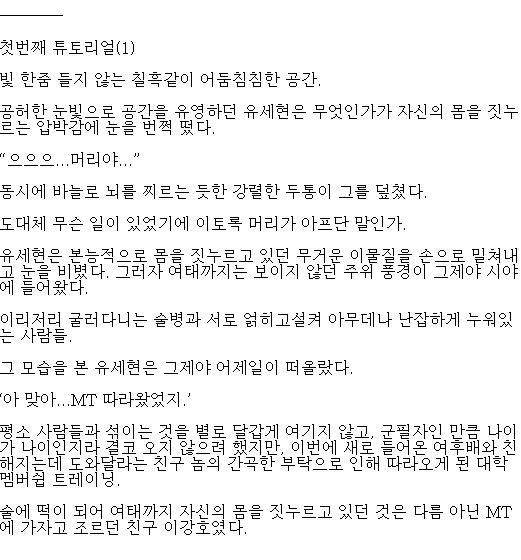 첫번째 튜토리얼(1)

빛 한줌 들지 않는 칠흑같이 어둠침침한 공간.

공허한 눈빛으로 공간을 유영하던 유세현은 무엇인가가 자신의 몸을 짓누르는 압박감에 눈을 번쩍 떴다.

“으으으...머리야...”

동시에 바늘로 뇌를 찌르는 듯한 강렬한 두통이 그를 덮쳤다.

도대체 무슨 일이 있었기에 이토록 머리가 아프단 말인가.

유세현은 본능적으로 몸을 짓누르고 있던 무거운 이물질을 손으로 밀쳐내고 눈을 비볐다. 그러자 여태까지는 보이지 않던 주위 풍경이 그제야 시야에 들어왔다.

이리저리 굴러다니는 술병과 서로 얽히고설켜 아무데나 난잡하게 누워있는 사람들.

그 모습을 본 유세현은 그제야 어제일이 떠올랐다.

‘아 맞아...MT 따라왔었지.’

평소 사람들과 섞이는 것을 별로 달갑게 여기지 않고, 군필자인 만큼 나이가 나이인지라 결코 오지 않으려 했지만, 이번에 새로 들어온 여후배와 친해지는데 도와달라는 친구 놈의 간곡한 부탁으로 인해 따라오게 된 대학 멤버쉽 트레이닝.

술에 떡이 되어 여태까지 자신의 몸을 짓누르고 있던 것은 다름 아닌 MT에 가자고 조르던 친구 이강호였다.